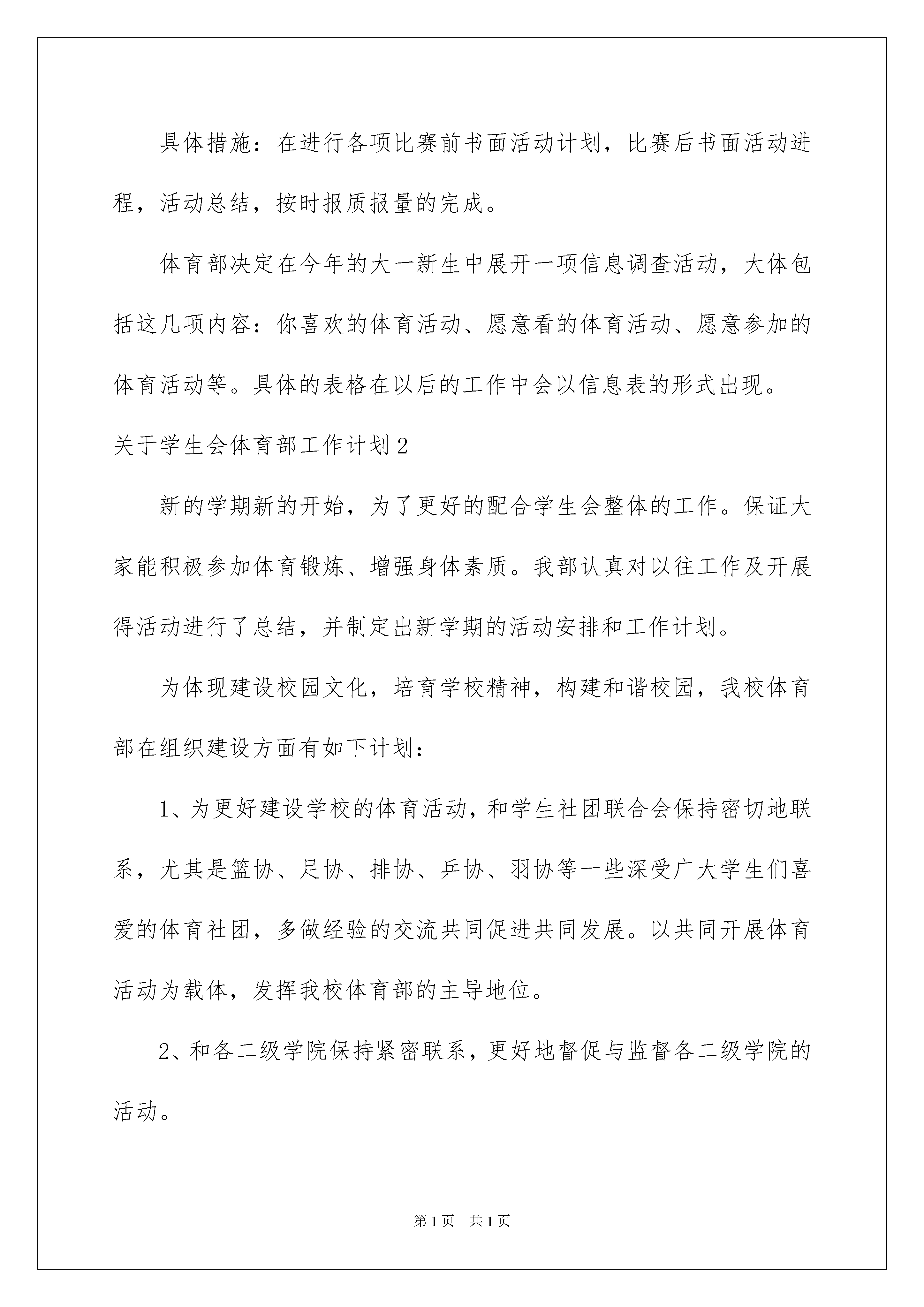 具体措施：在进行各项比赛前书面活动计划，比赛后书面活动进程，活动总结，按时报质报量的完成。

体育部决定在今年的大一新生中展开一项信息调查活动，大体包括这几项内容：你喜欢的体育活动、愿意看的体育活动、愿意参加的体育活动等。具体的表格在以后的工作中会以信息表的形式出现。

关于学生会体育部工作计划2

新的学期新的开始，为了更好的配合学生会整体的工作。保证大家能积极参加体育锻炼、增强身体素质。我部认真对以往工作及开展得活动进行了总结，并制定出新学期的活动安排和工作计划。

为体现建设校园文化，培育学校精神，构建和谐校园，我校体育部在组织建设方面有如下计划：

1、为更好建设学校的体育活动，和学生社团联合会保持密切地联系，尤其是篮协、足协、排协、乒协、羽协等一些深受广大学生们喜爱的体育社团，多做经验的交流共同促进共同发展。以共同开展体育活动为载体，发挥我校体育部的主导地位。

2、和各二级学院保持紧密联系，更好地督促与监督各二级学院的活动。

第1页 共1页